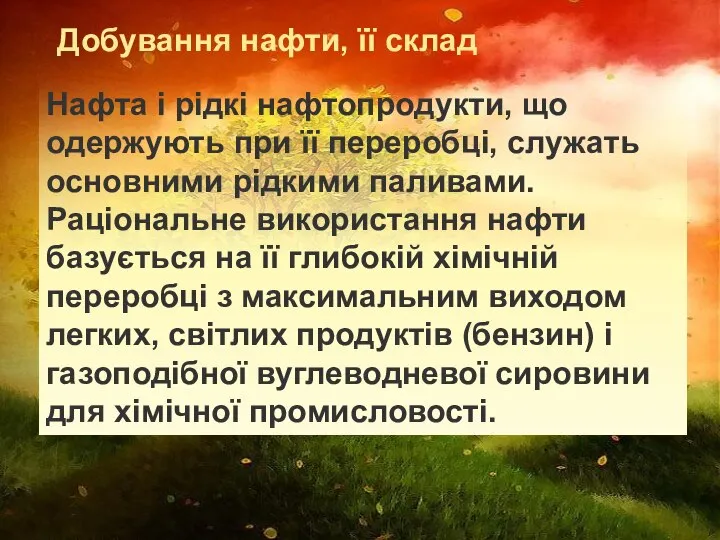 Добування нафти, її склад

Нафта і рідкі нафтопродукти, що одержують при її переробці, служать основними рідкими паливами. Раціональне використання нафти базується на її глибокій хімічній переробці з максимальним виходом легких, світлих продуктів (бензин) і газоподібної вуглеводневої сировини для хімічної промисловості.